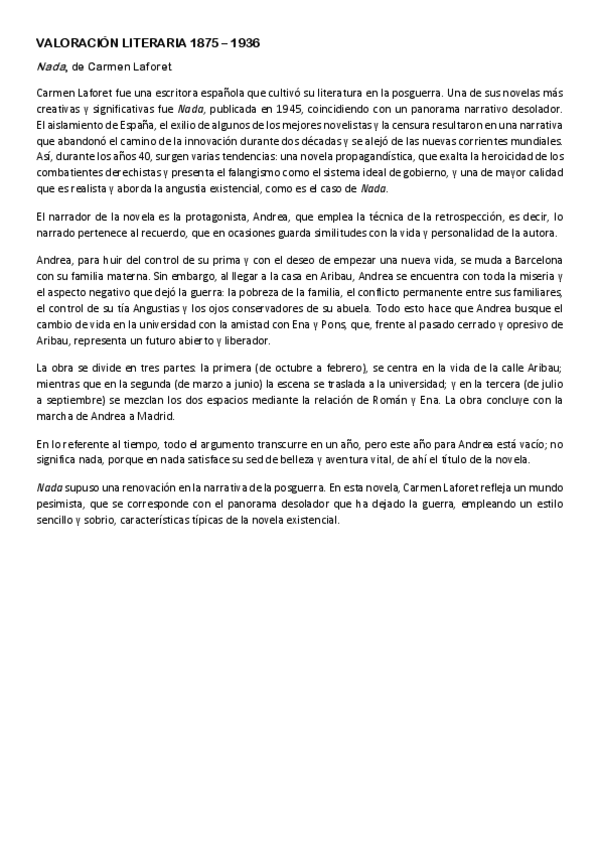 VALORACIÓN LITERARIA 1875 – 1936

Nada, de Carmen Laforet

Carmen Laforet fue una escritora española que cultivó su literatura en la posguerra. Una de sus novelas más creativas y significativas fue Nada, publicada en 1945, coincidiendo con un panorama narrativo desolador. El aislamiento de España, el exilio de algunos de los mejores novelistas y la censura resultaron en una narrativa que abandonó el camino de la innovación durante dos décadas y se alejó de las nuevas corrientes mundiales. Así, durante los años 40, surgen varias tendencias: una novela propagandística, que exalta la heroicidad de los combatientes derechistas y presenta el falangismo como el sistema ideal de gobierno, y una de mayor calidad que es realista y aborda la angustia existencial, como es el caso de Nada.

El narrador de la novela es la protagonista, Andrea, que emplea la técnica de la retrospección, es decir, lo narrado pertenece al recuerdo, que en ocasiones guarda similitudes con la vida y personalidad de la autora.

Andrea, para huir del control de su prima y con el deseo de empezar una nueva vida, se muda a Barcelona con su familia materna. Sin embargo, al llegar a la casa en Aribau, Andrea se encuentra con toda la miseria y el aspecto negativo que dejó la guerra: la pobreza de la familia, el conflicto permanente entre sus familiares, el control de su tía Angustias y los ojos conservadores de su abuela. Todo esto hace que Andrea busque el cambio de vida en la universidad con la amistad con Ena y Pons, que, frente al pasado cerrado y opresivo de Aribau, representa un futuro abierto y liberador.

La obra se divide en tres partes: la primera (de octubre a febrero), se centra en la vida de la calle Aribau; mientras que en la segunda (de marzo a junio) la escena se traslada a la universidad; y en la tercera (de julio a septiembre) se mezclan los dos espacios mediante la relación de Román y Ena. La obra concluye con la marcha de Andrea a Madrid.

En lo referente al tiempo, todo el argumento transcurre en un año, pero este año para Andrea está vacío; no significa nada, porque en nada satisface su sed de belleza y aventura vital, de ahí el título de la novela.

Nada supuso una renovación en la narrativa de la posguerra. En esta novela, Carmen Laforet refleja un mundo pesimista, que se corresponde con el panorama desolador que ha dejado la guerra, empleando un estilo sencillo y sobrio, características típicas de la novela existencial.